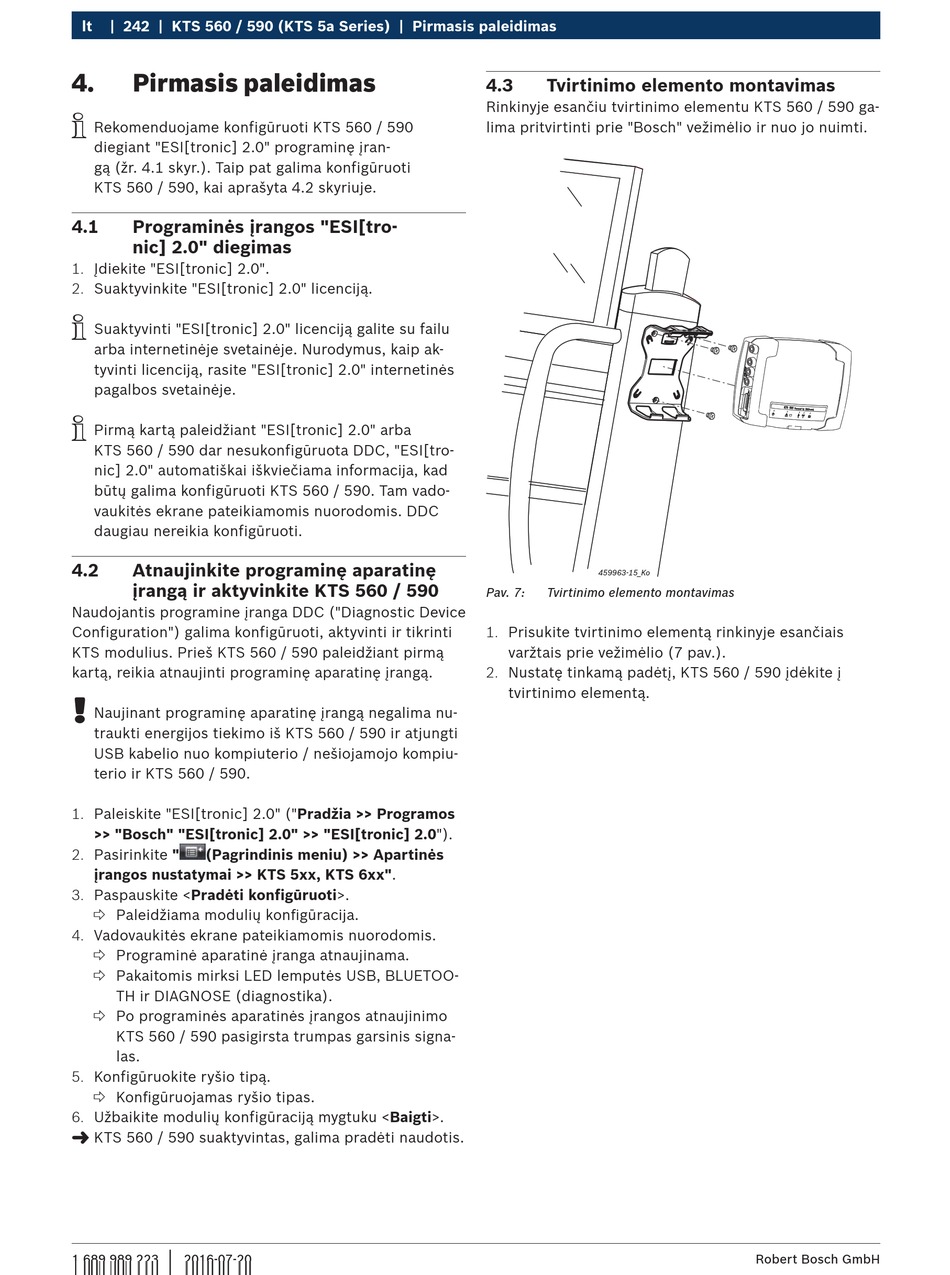 lt | 242 | KTS 560 / 590 (KTS 5a Series) | Pirmasis paleidimas

4. Pirmasis paleidimas

Rekomenduojame konfigūruoti KTS 560 / 590 diegiant "ESI[tronic] 2.0" programinę įrangą (žr. 4.1 skyr.). Taip pat galima konfigūruoti KTS 560 / 590, kai aprašyta 4.2 skyriuje.

4.1 Programinės įrangos "ESI[tronic] 2.0" diegimas

1. Įdiekite "ESI[tronic] 2.0".
2. Suaktyvinkite "ESI[tronic] 2.0" licenciją.

Suaktyvinti "ESI[tronic] 2.0" licenciją galite su failu arba internetinėje svetainėje. Nurodymus, kaip aktyvinti licenciją, rasite "ESI[tronic] 2.0" internetinės pagalbos svetainėje.

Pirmą kartą paleidžiant "ESI[tronic] 2.0" arba KTS 560 / 590 dar nesukonfigūruota DDC, "ESI[tronic] 2.0" automatiškai iškviečiama informacija, kad būtų galima konfigūruoti KTS 560 / 590. Tam vadovaukitės ekrane pateikiamomis nuorodomis. DDC daugiau nereikia konfigūruoti.

4.2 Atnaujinkite programinę aparatinę įrangą ir aktyvinkite KTS 560 / 590

Naudojantis programine įranga DDC ("Diagnostic Device Configuration") galima konfigūruoti, aktyvinti ir tikrinti KTS modulius. Prieš KTS 560 / 590 paleidžiant pirmą kartą, reikia atnaujinti programinę aparatinę įrangą.

Naujinant programinę aparatinę įrangą negalima nutraukti energijos tiekimo iš KTS 560 / 590 ir atjungti USB kabelio nuo kompiuterio / nešiojamojo kompiuterio ir KTS 560 / 590.

1. Paleiskite "ESI[tronic] 2.0" ("Pradžia >> Programos >> "Bosch" "ESI[tronic] 2.0" >> "ESI[tronic] 2.0").
2. Pasirinkite "(Pagrindinis meniu) >> Apartinės įrangos nustatymai >> KTS 5xx, KTS 6xx".
3. Paspauskite <Pradėti konfigūruoti>.
⇨ Paleidžiama modulių konfigūracija.
4. Vadovaukitės ekrane pateikiamomis nuorodomis.
⇨ Programinė aparatinė įranga atnaujinama.
⇨ Pakaitomis mirksi LED lemputės USB, BLUETOOTH ir DIAGNOSE (diagnostika).
⇨ Po programinės aparatinės įrangos atnaujinimo KTS 560 / 590 pasigirsta trumpas garsinis signalas.
5. Konfigūruokite ryšio tipą.
⇨ Konfigūruojamas ryšio tipas.
6. Užbaikite modulių konfigūraciją mygtuku <Baigti>.
➜ KTS 560 / 590 suaktyvintas, galima pradėti naudotis.

4.3 Tvirtinimo elemento montavimas

Rinkinyje esančiu tvirtinimo elementu KTS 560 / 590 galima pritvirtinti prie "Bosch" vežimėlio ir nuo jo nuimti.

459963-15_Ko

Pav. 7: Tvirtinimo elemento montavimas

1. Prisukite tvirtinimo elementą rinkinyje esančiais varžtais prie vežimėlio (7 pav.).
2. Nustatę tinkamą padėtį, KTS 560 / 590 įdėkite į tvirtinimo elementą.

1 689 989 223 | 2016-07-20 Robert Bosch GmbH